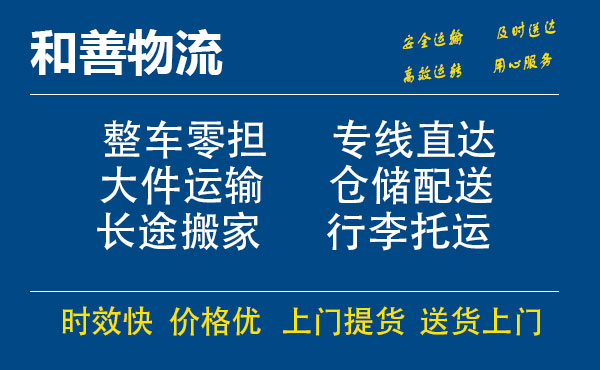 和善物流

安全运输 及时送达
高效运转 用心服务

整车零担 专线直达
大件运输 仓储配送
长途搬家 行李托运

时效快 价格优 上门提货 送货上门